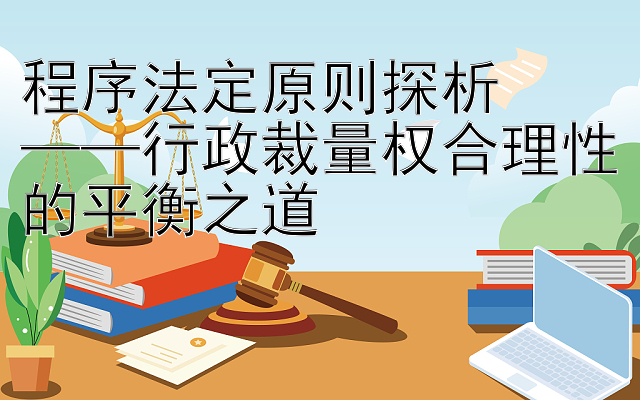 程序法定原则探析——行政裁量权合理性的平衡之道